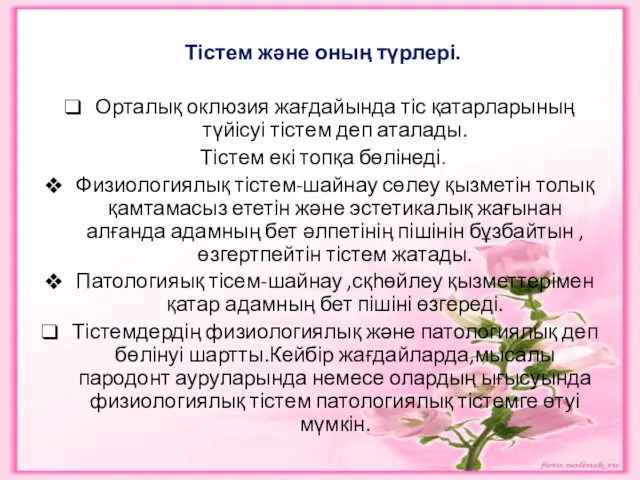 Тістем және оның түрлері.

❑ Орталық оклюзия жағдайында тіс қатарларының түйісуі тістем деп аталады.

Тістем екі топқа бөлінеді.

❖ Физиологиялық тістем-шайнау сөлеу қызметін толық қамтамасыз ететін және эстетикалық жағынан алғанда адамның бет әлпетінің пішінін бұзбайтын , өзгертпейтін тістем жатады.

❖ Патологияық тісем-шайнау ,сқһөйлеу қызметтерімен қатар адамның бет пішіні өзгереді.

❑ Тістемдердің физиологиялық және патологиялық деп бөлінуі шартты.Кейбір жағдайларда,мысалы пародонт ауруларында немесе олардың ығысуында физиологиялық тістем патологиялық тістемге өтуі мүмкін.

foto.nolinsk.ru